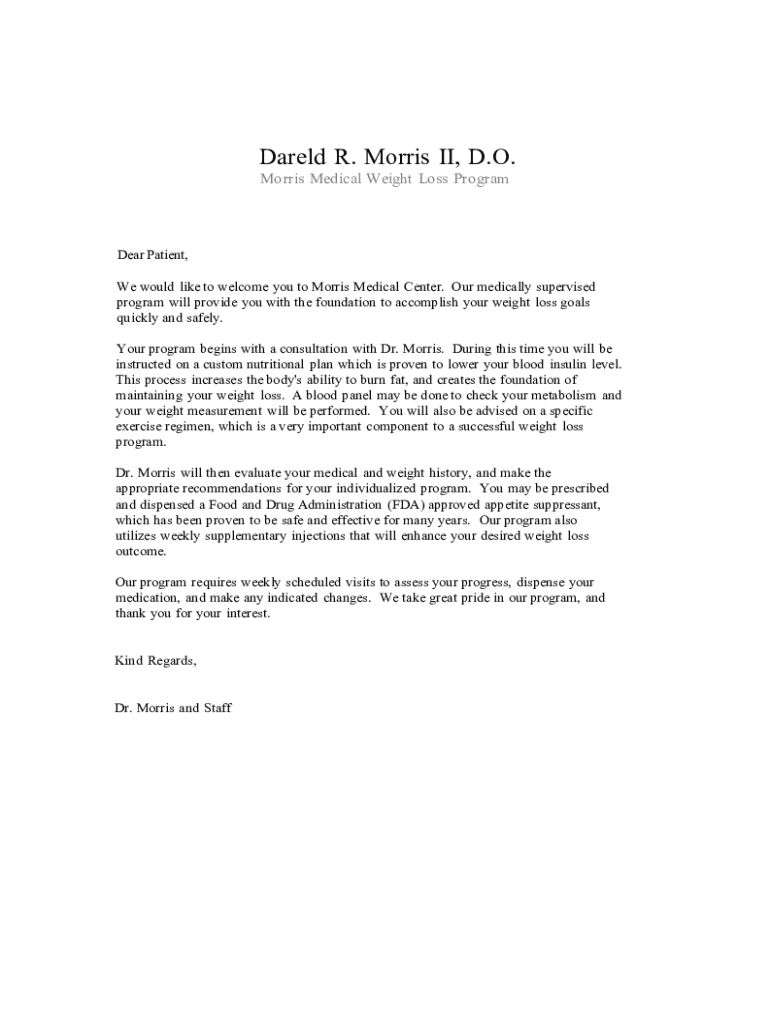 Dareld R. Morris II, D.O.
Morris Medical Weight Loss Program

Dear Patient,

We would like to welcome you to Morris Medical Center. Our medically supervised program will provide you with the foundation to accomplish your weight loss goals quickly and safely.

Your program begins with a consultation with Dr. Morris. During this time you will be instructed on a custom nutritional plan which is proven to lower your blood insulin level. This process increases the body's ability to burn fat, and creates the foundation of maintaining your weight loss. A blood panel may be done to check your metabolism and your weight measurement will be performed. You will also be advised on a specific exercise regimen, which is a very important component to a successful weight loss program.

Dr. Morris will then evaluate your medical and weight history, and make the appropriate recommendations for your individualized program. You may be prescribed and dispensed a Food and Drug Administration (FDA) approved appetite suppressant, which has been proven to be safe and effective for many years. Our program also utilizes weekly supplementary injections that will enhance your desired weight loss outcome.

Our program requires weekly scheduled visits to assess your progress, dispense your medication, and make any indicated changes. We take great pride in our program, and thank you for your interest.

Kind Regards,

Dr. Morris and Staff